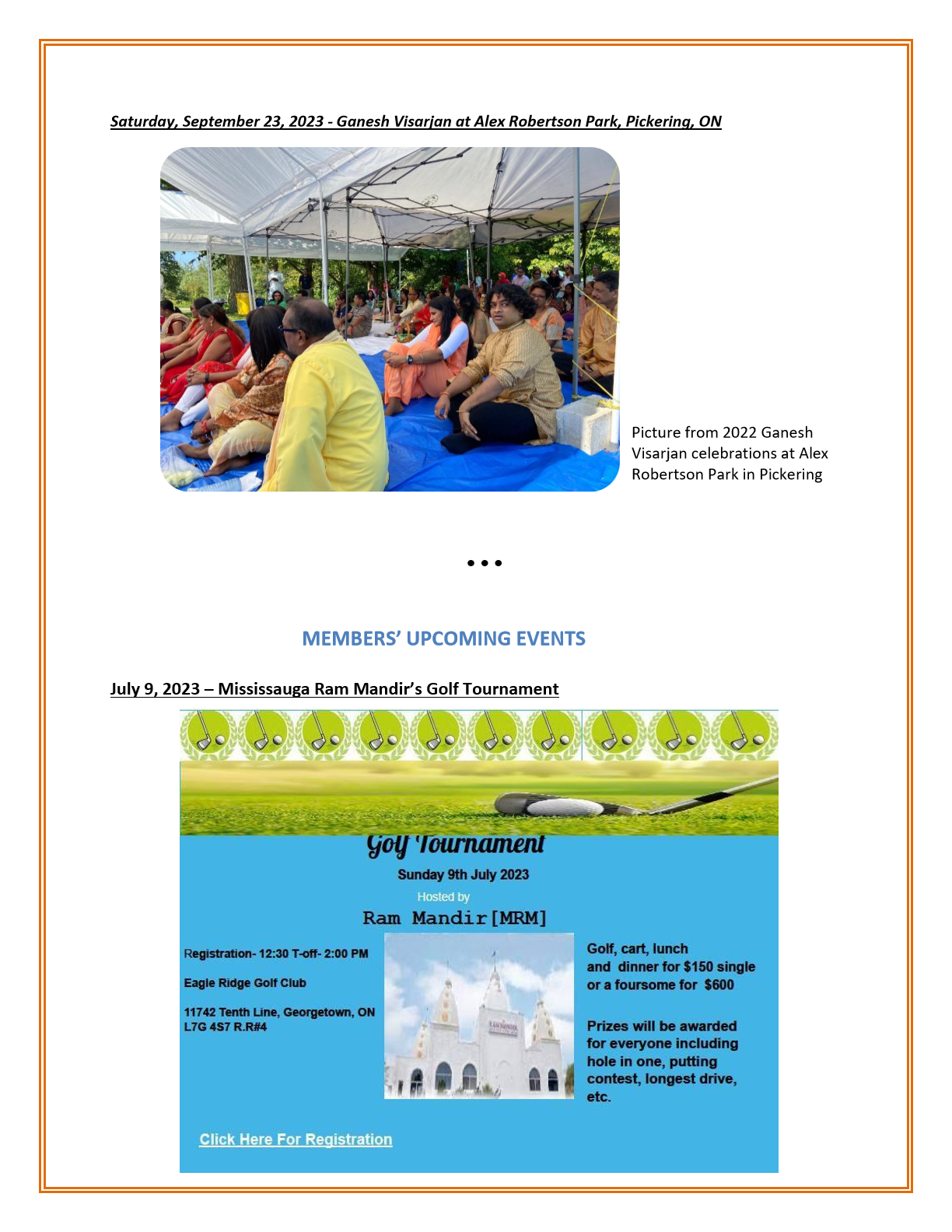 Saturday, September 23, 2023 - Ganesh Visarjan at Alex Robertson Park, Pickering, ON

Picture from 2022 Ganesh Visarjan celebrations at Alex Robertson Park in Pickering

• • •

MEMBERS' UPCOMING EVENTS

July 9, 2023 – Mississauga Ram Mandir's Golf Tournament

Golf Tournament

Sunday 9th July 2023

Hosted by

Ram Mandir[MRM]

Registration- 12:30 T-off- 2:00 PM

Eagle Ridge Golf Club

11742 Tenth Line, Georgetown, ON L7G 4S7 R.R#4

Golf, cart, lunch and dinner for $150 single or a foursome for $600

Prizes will be awarded for everyone including hole in one, putting contest, longest drive, etc.

Click Here For Registration